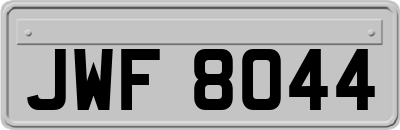 JWF 8044